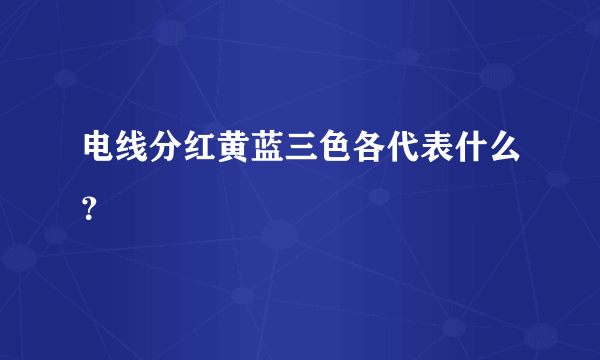 电线分红黄蓝三色各代表什么？